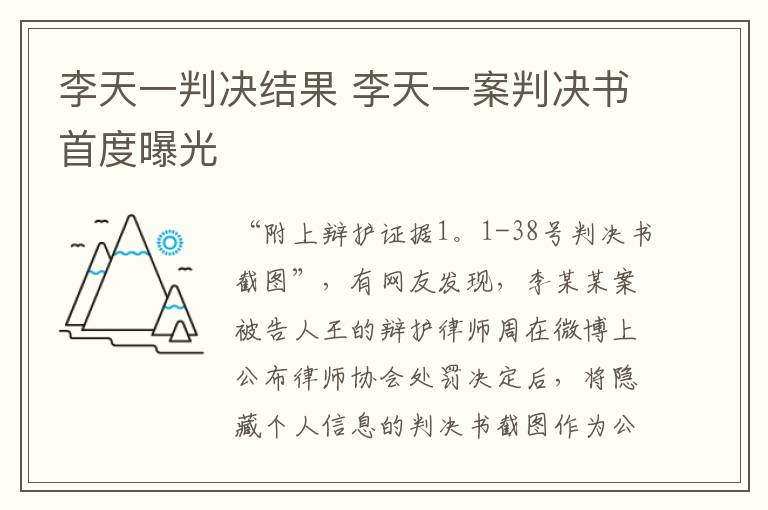 李天一判决结果 李天一案判决书首度曝光

“附上辩护证据1。1-38号判决书截图”，有网友发现，李某某案被告人王的辩护律师周在微博上公布律师协会处罚决定后，将隐藏个人信息的判决书截图作为公